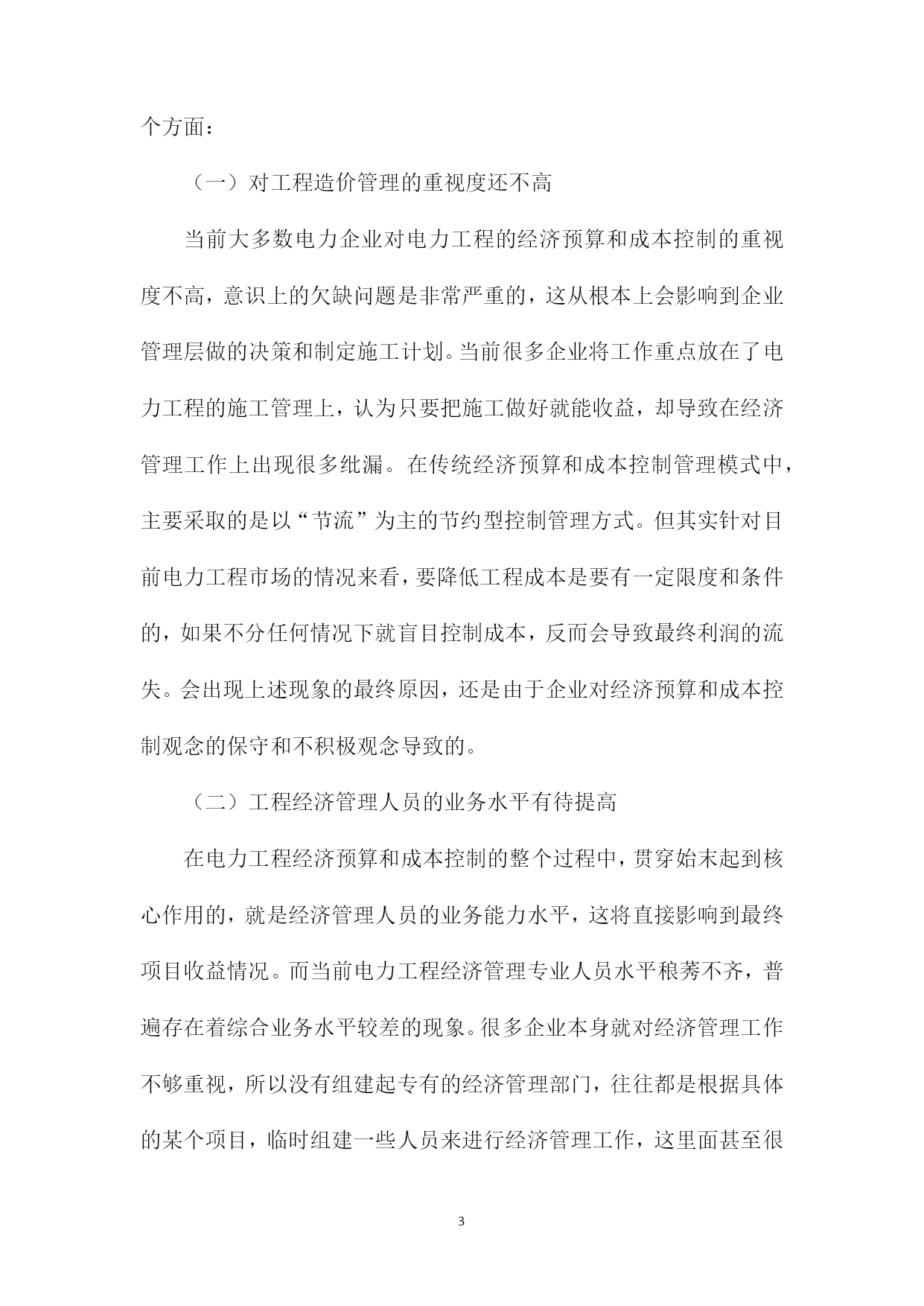 个方面：

（一）对工程造价管理的重视度还不高

当前大多数电力企业对电力工程的经济预算和成本控制的重视度不高，意识上的欠缺问题是非常严重的，这从根本上会影响到企业管理层做的决策和制定施工计划。当前很多企业将工作重点放在了电力工程的施工管理上，认为只要把施工做好就能收益，却导致在经济管理工作上出现很多纰漏。在传统经济预算和成本控制管理模式中，主要采取的是以“节流”为主的节约型控制管理方式。但其实针对目前电力工程市场的情况来看，要降低工程成本是要有一定限度和条件的，如果不分任何情况下就盲目控制成本，反而会导致最终利润的流失。会出现上述现象的最终原因，还是由于企业对经济预算和成本控制观念的保守和不积极观念导致的。

（二）工程经济管理人员的业务水平有待提高

在电力工程经济预算和成本控制的整个过程中，贯穿始末起到核心作用的，就是经济管理人员的业务能力水平，这将直接影响到最终项目收益情况。而当前电力工程经济管理专业人员水平稂莠不齐，普遍存在着综合业务水平较差的现象。很多企业本身就对经济管理工作不够重视，所以没有组建起专有的经济管理部门，往往都是根据具体的某个项目，临时组建一些人员来进行经济管理工作，这里面甚至很

3